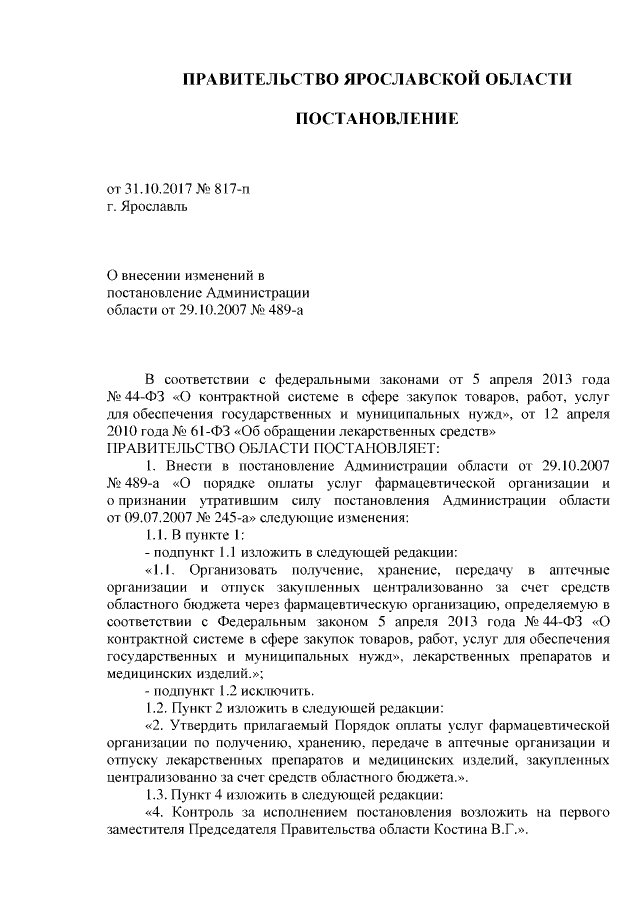 ПРАВИТЕЛЬСТВО ЯРОСЛАВСКОЙ ОБЛАСТИ

ПОСТАНОВЛЕНИЕ

от 31.10.2017 № 817-п
г. Ярославль

О внесении изменений в постановление Администрации области от 29.10.2007 № 489-а

В соответствии с федеральными законами от 5 апреля 2013 года № 44-ФЗ «О контрактной системе в сфере закупок товаров, работ, услуг для обеспечения государственных и муниципальных нужд», от 12 апреля 2010 года № 61-ФЗ «Об обращении лекарственных средств»
ПРАВИТЕЛЬСТВО ОБЛАСТИ ПОСТАНОВЛЯЕТ:

1. Внести в постановление Администрации области от 29.10.2007 № 489-а «О порядке оплаты услуг фармацевтической организации и о признании утратившим силу постановления Администрации области от 09.07.2007 № 245-а» следующие изменения:

1.1. В пункте 1:

- подпункт 1.1 изложить в следующей редакции:

«1.1. Организовать получение, хранение, передачу в аптечные организации и отпуск закупленных централизованно за счет средств областного бюджета через фармацевтическую организацию, определяемую в соответствии с Федеральным законом 5 апреля 2013 года № 44-ФЗ «О контрактной системе в сфере закупок товаров, работ, услуг для обеспечения государственных и муниципальных нужд», лекарственных препаратов и медицинских изделий.»;

- подпункт 1.2 исключить.

1.2. Пункт 2 изложить в следующей редакции:

«2. Утвердить прилагаемый Порядок оплаты услуг фармацевтической организации по получению, хранению, передаче в аптечные организации и отпуску лекарственных препаратов и медицинских изделий, закупленных централизованно за счет средств областного бюджета.».

1.3. Пункт 4 изложить в следующей редакции:

«4. Контроль за исполнением постановления возложить на первого заместителя Председателя Правительства области Костина В.Г.».